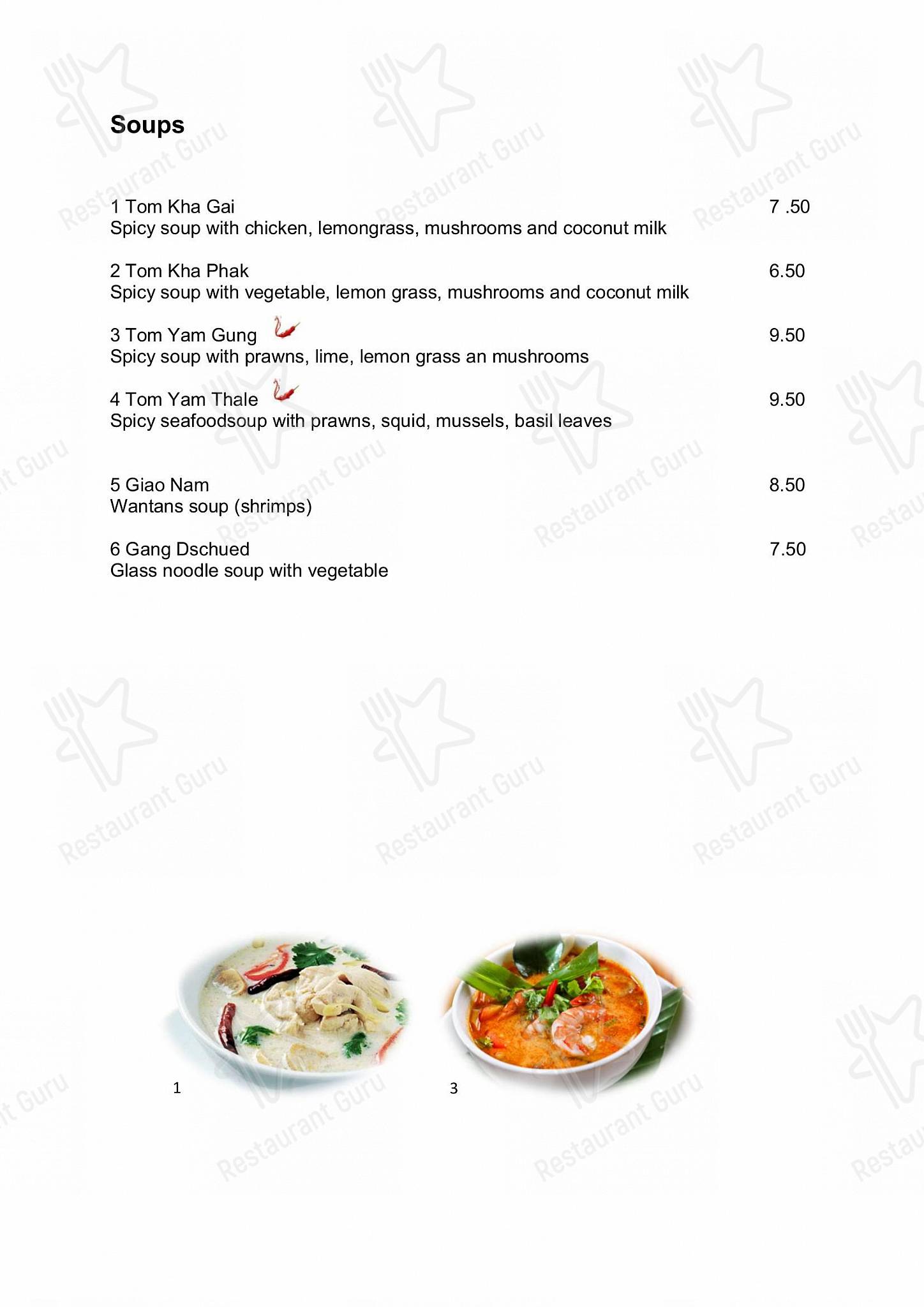 Soups

1 Tom Kha Gai 7 .50
Spicy soup with chicken, lemongrass, mushrooms and coconut milk

2 Tom Kha Phak 6.50
Spicy soup with vegetable, lemon grass, mushrooms and coconut milk

3 Tom Yam Gung 9.50
Spicy soup with prawns, lime, lemon grass an mushrooms

4 Tom Yam Thale 9.50
Spicy seafoodsoup with prawns, squid, mussels, basil leaves

5 Giao Nam 8.50
Wantans soup (shrimps)

6 Gang Dschued 7.50
Glass noodle soup with vegetable

1

3

Restaurant Guru